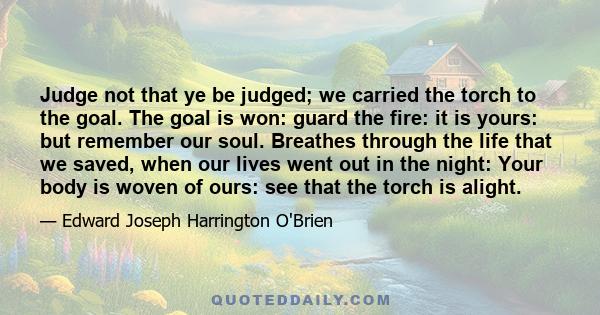 Judge not that ye be judged; we carried the torch to the goal. The goal is won: guard the fire: it is yours: but remember our soul. Breathes through the life that we saved, when our lives went out in the night: Your body is woven of ours: see that the torch is alight.

— Edward Joseph Harrington O'Brien

QUOTEDDAILY.COM